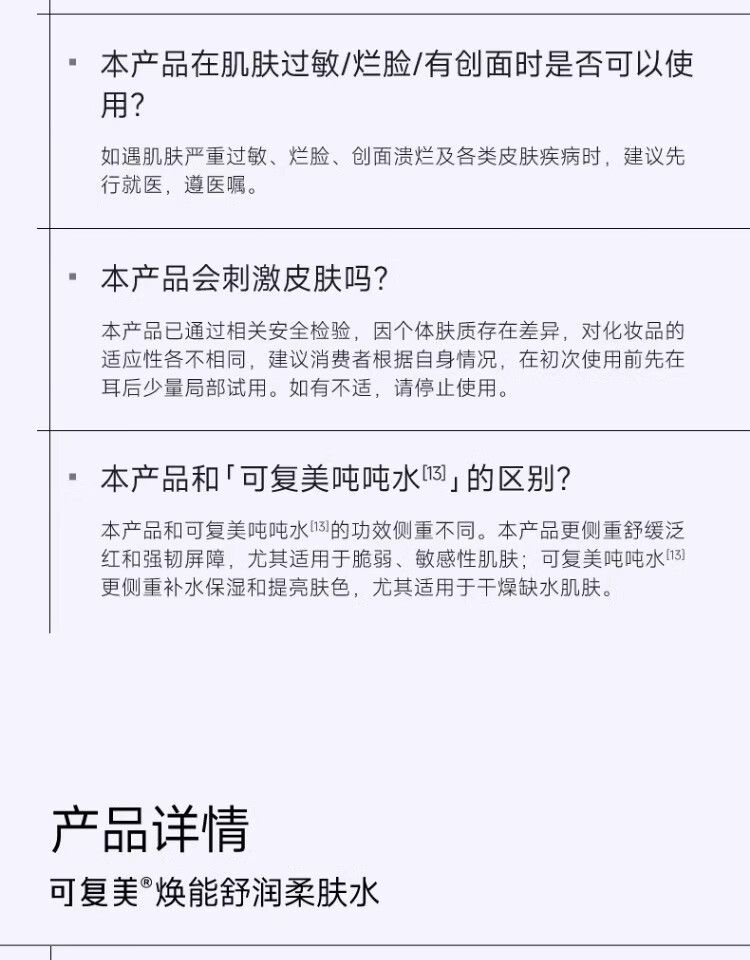 ▪ 本产品在肌肤过敏/烂脸/有创面时是否可以使用？

如遇肌肤严重过敏、烂脸、创面溃烂及各类皮肤疾病时，建议先行就医，遵医嘱。

▪ 本产品会刺激皮肤吗？

本产品已通过相关安全检验，因个体肤质存在差异，对化妆品的适应性各不相同，建议消费者根据自身情况，在初次使用前先在耳后少量局部试用。如有不适，请停止使用。

▪ 本产品和「可复美吨吨水$^{[13]}$」的区别？

本产品和可复美吨吨水$^{[13]}$的功效侧重不同。本产品更侧重舒缓泛红和强韧屏障，尤其适用于脆弱、敏感性肌肤；可复美吨吨水$^{[13]}$更侧重补水保湿和提亮肤色，尤其适用于干燥缺水肌肤。

产品详情

可复美®焕能舒润柔肤水